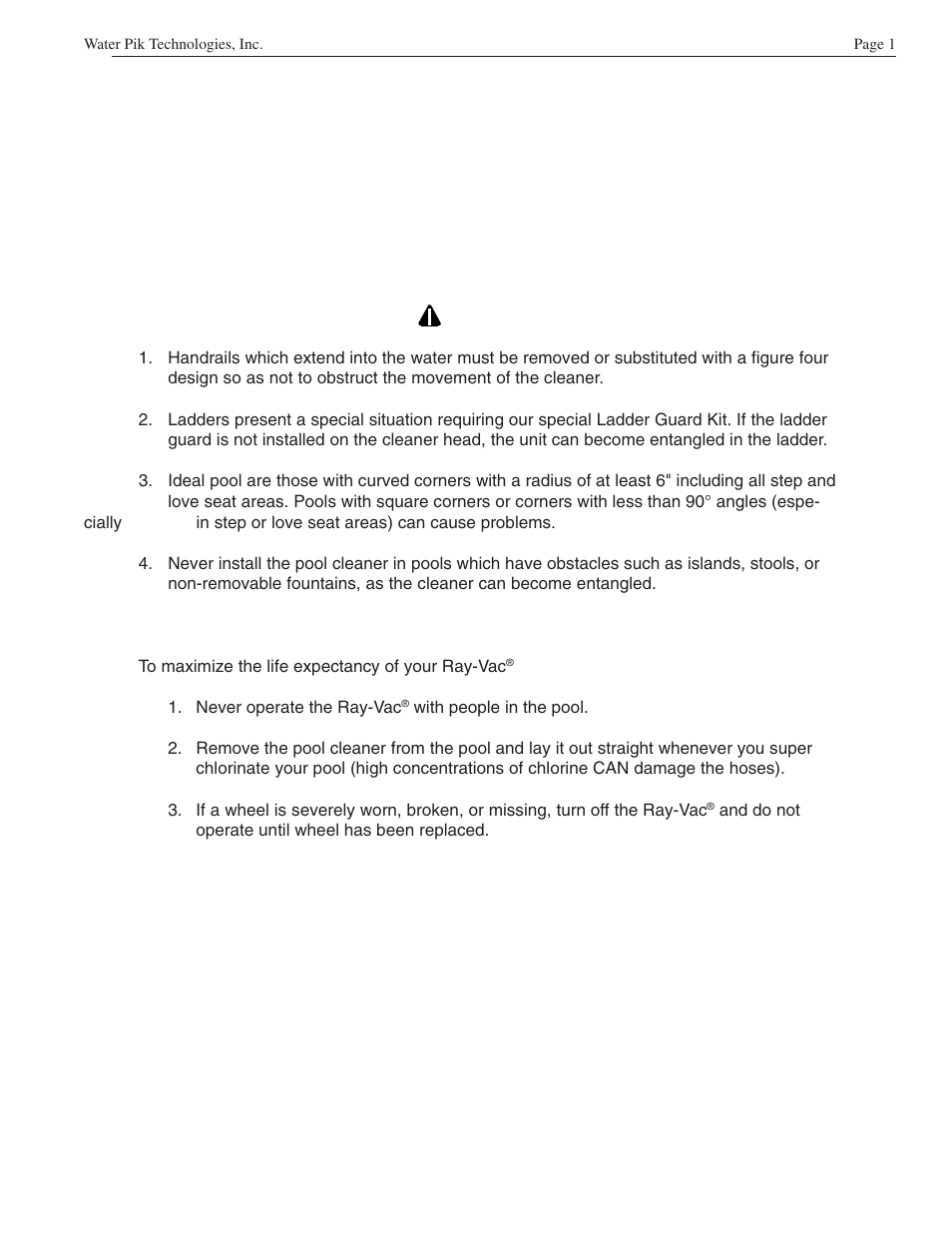 Water Pik Technologies, Inc.

Page 1

1. Handrails which extend into the water must be removed or substituted with a figure four design so as not to obstruct the movement of the cleaner.

2. Ladders present a special situation requiring our special Ladder Guard Kit. If the ladder guard is not installed on the cleaner head, the unit can become entangled in the ladder.

3. Ideal pool are those with curved corners with a radius of at least 6" including all step and love seat areas. Pools with square corners or corners with less than 90° angles (especially in step or love seat areas) can cause problems.

4. Never install the pool cleaner in pools which have obstacles such as islands, stools, or non-removable fountains, as the cleaner can become entangled.

To maximize the life expectancy of your Ray-Vac®

1. Never operate the Ray-Vac® with people in the pool.

2. Remove the pool cleaner from the pool and lay it out straight whenever you super chlorinate your pool (high concentrations of chlorine CAN damage the hoses).

3. If a wheel is severely worn, broken, or missing, turn off the Ray-Vac® and do not operate until wheel has been replaced.